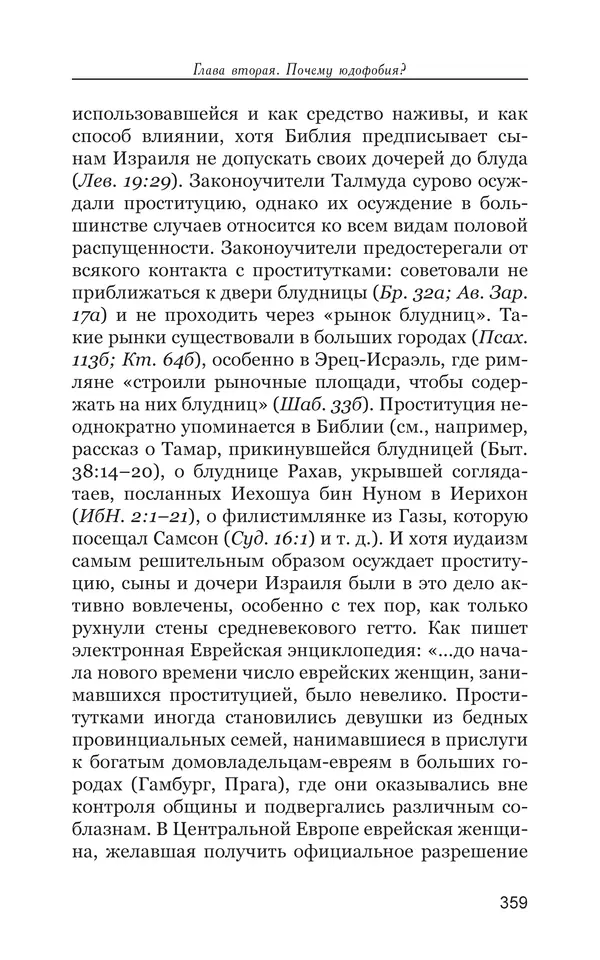 Глава вторая. Почему юдофобия?

использовавшейся и как средство наживы, и как способ влиянии, хотя Библия предписывает сынам Израиля не допускать своих дочерей до блуда (Лев. 19:29). Законоучители Талмуда сурово осуждали проституцию, однако их осуждение в большинстве случаев относится ко всем видам половой распущенности. Законоучители предостерегали от всякого контакта с проститутками: советовали не приближаться к двери блудницы (Бр. 32а; Ав. Зар. 17а) и не проходить через «рынок блудниц». Такие рынки существовали в больших городах (Псах. 113б; Кт. 64б), особенно в Эрец-Исраэль, где римляне «строили рыночные площади, чтобы содержать на них блудниц» (Шаб. 33б). Проституция неоднократно упоминается в Библии (см., например, рассказ о Тамар, прикинувшейся блудницей (Быт. 38:14–20), о блуднице Рахав, укрывшей соглядатаев, посланных Иехошуа бин Нуном в Иерихон (ИбН. 2:1–21), о филистимлянке из Газы, которую посещал Самсон (Суд. 16:1) и т. д.). И хотя иудаизм самым решительным образом осуждает проституцию, сыны и дочери Израиля были в это дело активно вовлечены, особенно с тех пор, как только рухнули стены средневекового гетто. Как пишет электронная Еврейская энциклопедия: «...до начала нового времени число еврейских женщин, занимавшихся проституцией, было невелико. Проститутками иногда становились девушки из бедных провинциальных семей, нанимавшиеся в прислуги к богатым домовладельцам-евреям в больших городах (Гамбург, Прага), где они оказывались вне контроля общины и подвергались различным соблазнам. В Центральной Европе еврейская женщина, желавшая получить официальное разрешение

359